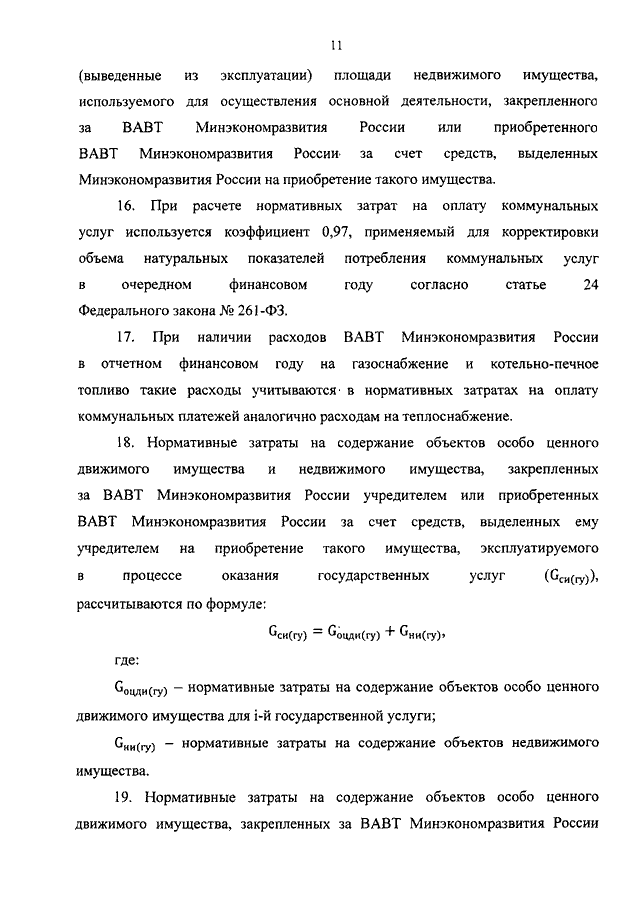 11

(выведенные из эксплуатации) площади недвижимого имущества, используемого для осуществления основной деятельности, закрепленного за ВАВТ Минэкономразвития России или приобретенного ВАВТ Минэкономразвития России за счет средств, выделенных Минэкономразвития России на приобретение такого имущества.

16. При расчете нормативных затрат на оплату коммунальных услуг используется коэффициент 0,97, применяемый для корректировки объема натуральных показателей потребления коммунальных услуг в очередном финансовом году согласно статье 24 Федерального закона № 261-ФЗ.

17. При наличии расходов ВАВТ Минэкономразвития России в отчетном финансовом году на газоснабжение и котельно-печное топливо такие расходы учитываются в нормативных затратах на оплату коммунальных платежей аналогично расходам на теплоснабжение.

18. Нормативные затраты на содержание объектов особо ценного движимого имущества и недвижимого имущества, закрепленных за ВАВТ Минэкономразвития России учредителем или приобретенных ВАВТ Минэкономразвития России за счет средств, выделенных ему учредителем на приобретение такого имущества, эксплуатируемого в процессе оказания государственных услуг ($G_{си(гу)}$), рассчитываются по формуле:

$G_{си(гу)} = G_{оцди(гу)} + G_{ни(гу)}$,

где:

$G_{оцди(гу)}$ – нормативные затраты на содержание объектов особо ценного движимого имущества для i-й государственной услуги;

$G_{ни(гу)}$ – нормативные затраты на содержание объектов недвижимого имущества.

19. Нормативные затраты на содержание объектов особо ценного движимого имущества, закрепленных за ВАВТ Минэкономразвития России